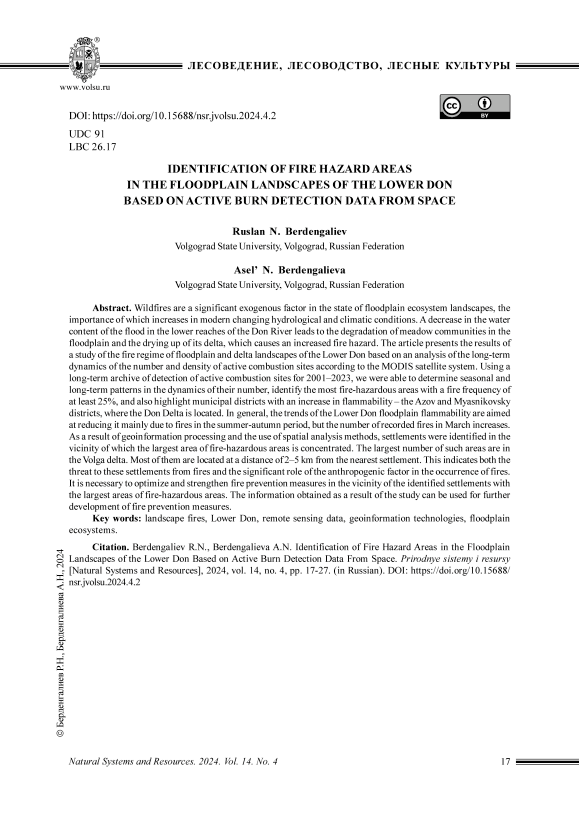 www.volsu.ru

ЛЕСОВЕДЕНИЕ, ЛЕСОВОДСТВО, ЛЕСНЫЕ КУЛЬТУРЫ

DOI: https://doi.org/10.15688/nsr.jvolsu.2024.4.2

BY

UDC 91
LBC 26.17

IDENTIFICATION OF FIRE HAZARD AREAS IN THE FLOODPLAIN LANDSCAPES OF THE LOWER DON BASED ON ACTIVE BURN DETECTION DATA FROM SPACE

Ruslan N. Berdengaliev
Volgograd State University, Volgograd, Russian Federation

Asel' N. Berdengalieva
Volgograd State University, Volgograd, Russian Federation

Abstract. Wildfires are a significant exogenous factor in the state of floodplain ecosystem landscapes, the importance of which increases in modern changing hydrological and climatic conditions. A decrease in the water content of the flood in the lower reaches of the Don River leads to the degradation of meadow communities in the floodplain and the drying up of its delta, which causes an increased fire hazard. The article presents the results of a study of the fire regime of floodplain and delta landscapes of the Lower Don based on an analysis of the long-term dynamics of the number and density of active combustion sites according to the MODIS satellite system. Using a long-term archive of detection of active combustion sites for 2001–2023, we were able to determine seasonal and long-term patterns in the dynamics of their number, identify the most fire-hazardous areas with a fire frequency of at least 25%, and also highlight municipal districts with an increase in flammability – the Azov and Myasnikovsky districts, where the Don Delta is located. In general, the trends of the Lower Don floodplain flammability are aimed at reducing it mainly due to fires in the summer-autumn period, but the number of recorded fires in March increases. As a result of geoinformation processing and the use of spatial analysis methods, settlements were identified in the vicinity of which the largest area of fire-hazardous areas is concentrated. The largest number of such areas are in the Volga delta. Most of them are located at a distance of 2–5 km from the nearest settlement. This indicates both the threat to these settlements from fires and the significant role of the anthropogenic factor in the occurrence of fires. It is necessary to optimize and strengthen fire prevention measures in the vicinity of the identified settlements with the largest areas of fire-hazardous areas. The information obtained as a result of the study can be used for further development of fire prevention measures.

Key words: landscape fires, Lower Don, remote sensing data, geoinformation technologies, floodplain ecosystems.

Citation. Berdengaliev R.N., Berdengalieva A.N. Identification of Fire Hazard Areas in the Floodplain Landscapes of the Lower Don Based on Active Burn Detection Data From Space. Prirodnye sistemy i resursy [Natural Systems and Resources], 2024, vol. 14, no. 4, pp. 17-27. (in Russian). DOI: https://doi.org/10.15688/nsr.jvolsu.2024.4.2

© Берденгалиев Р.Н., Берденгалиева А.Н., 2024

Natural Systems and Resources. 2024. Vol. 14. No. 4

17